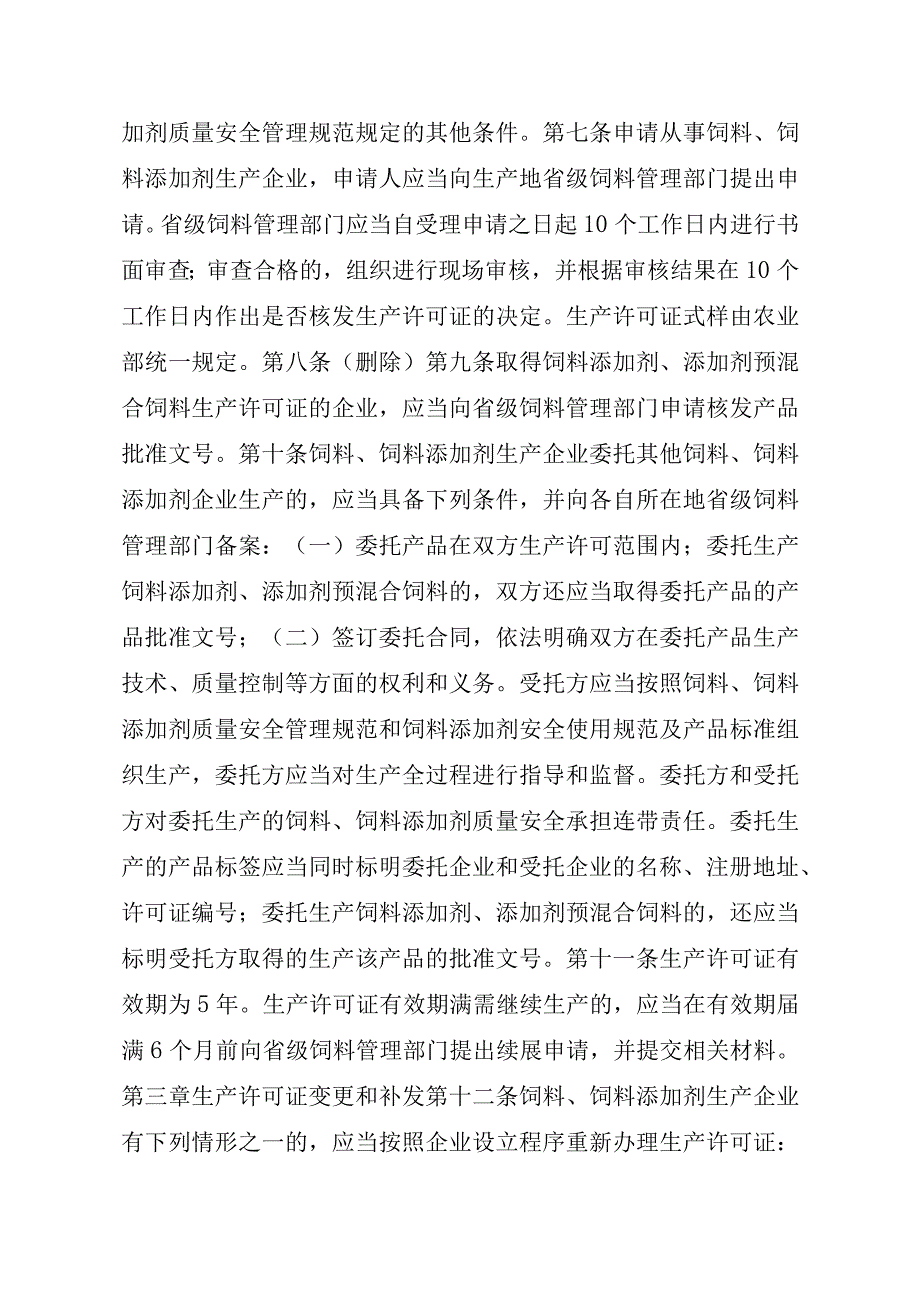 加剂质量安全管理规范规定的其他条件。第七条申请从事饲料、饲料添加剂生产企业，申请人应当向生产地省级饲料管理部门提出申请。省级饲料管理部门应当自受理申请之日起10个工作日内进行书面审查；审查合格的，组织进行现场审核，并根据审核结果在10个工作日内作出是否核发生产许可证的决定。生产许可证式样由农业部统一规定。第八条（删除）第九条取得饲料添加剂、添加剂预混合饲料生产许可证的企业，应当向省级饲料管理部门申请核发产品批准文号。第十条饲料、饲料添加剂生产企业委托其他饲料、饲料添加剂企业生产的，应当具备下列条件，并向各自所在地省级饲料管理部门备案：（一）委托产品在双方生产许可范围内；委托生产饲料添加剂、添加剂预混合饲料的，双方还应当取得委托产品的产品批准文号；（二）签订委托合同，依法明确双方在委托产品生产技术、质量控制等方面的权利和义务。受托方应当按照饲料、饲料添加剂质量安全管理规范和饲料添加剂安全使用规范及产品标准组织生产，委托方应当对生产全过程进行指导和监督。委托方和受托方对委托生产的饲料、饲料添加剂质量安全承担连带责任。委托生产的产品标签应当同时标明委托企业和受托企业的名称、注册地址、许可证编号；委托生产饲料添加剂、添加剂预混合饲料的，还应当标明受托方取得的生产该产品的批准文号。第十一条生产许可证有效期为5年。生产许可证有效期满需继续生产的，应当在有效期届满6个月前向省级饲料管理部门提出续展申请，并提交相关材料。第三章生产许可证变更和补发第十二条饲料、饲料添加剂生产企业有下列情形之一的，应当按照企业设立程序重新办理生产许可证：